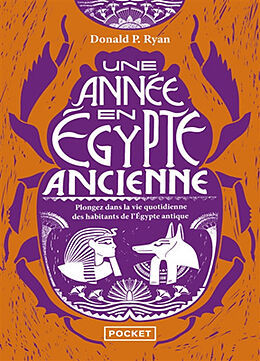 Donald P. Ryan

UNE ANNÉE EN ÉGYPTE ANCIENNE

Plongez dans la vie quotidienne des habitants de l'Égypte antique

POCKET